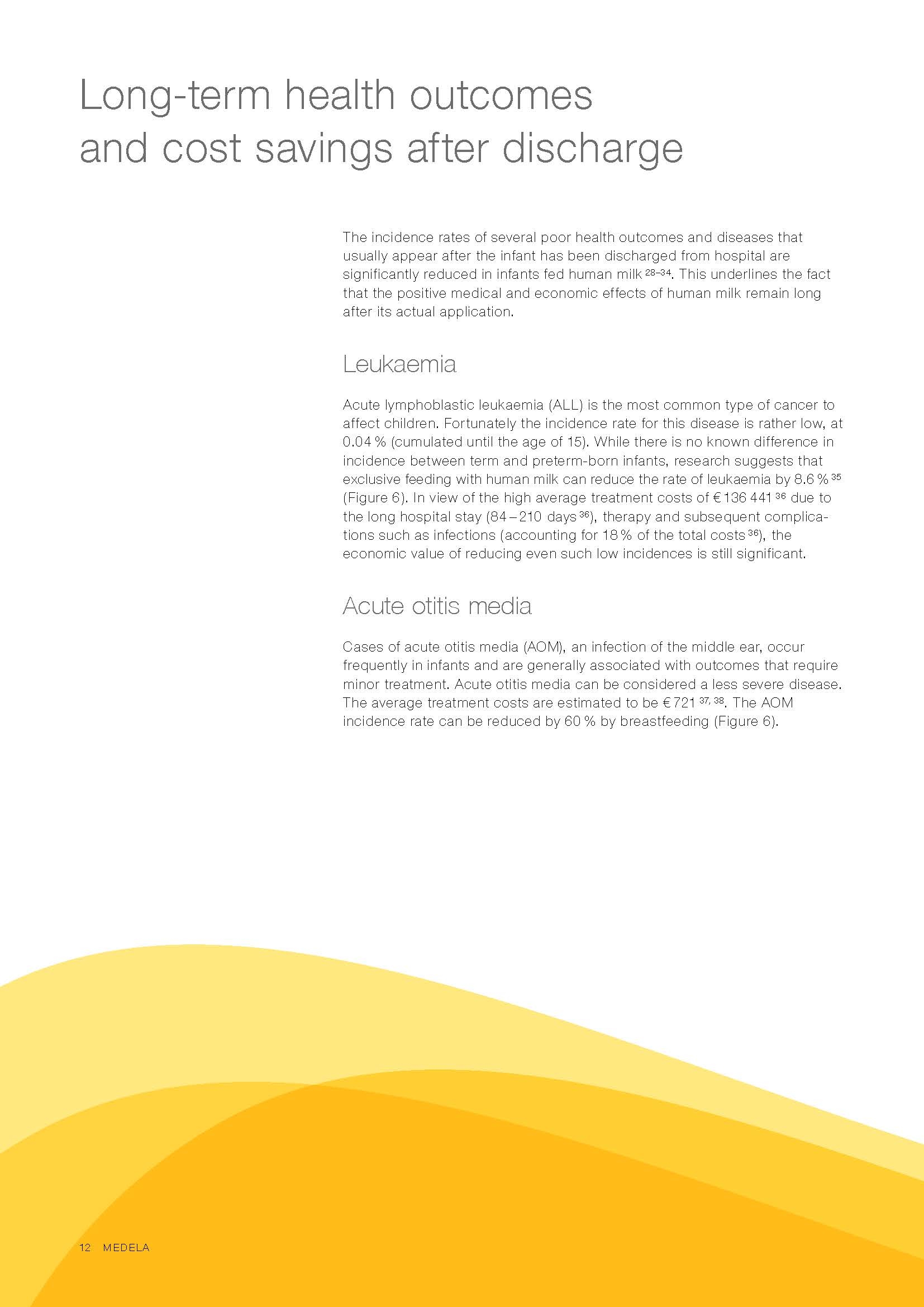 Long-term health outcomes and cost savings after discharge

The incidence rates of several poor health outcomes and diseases that usually appear after the infant has been discharged from hospital are significantly reduced in infants fed human milk $^{28–34}$. This underlines the fact that the positive medical and economic effects of human milk remain long after its actual application.

Leukaemia

Acute lymphoblastic leukaemia (ALL) is the most common type of cancer to affect children. Fortunately the incidence rate for this disease is rather low, at 0.04 % (cumulated until the age of 15). While there is no known difference in incidence between term and preterm-born infants, research suggests that exclusive feeding with human milk can reduce the rate of leukaemia by 8.6 % $^{35}$ (Figure 6). In view of the high average treatment costs of € 136 441 $^{36}$ due to the long hospital stay (84 – 210 days $^{36}$), therapy and subsequent complications such as infections (accounting for 18 % of the total costs $^{36}$), the economic value of reducing even such low incidences is still significant.

Acute otitis media

Cases of acute otitis media (AOM), an infection of the middle ear, occur frequently in infants and are generally associated with outcomes that require minor treatment. Acute otitis media can be considered a less severe disease. The average treatment costs are estimated to be € 721 $^{37, 38}$. The AOM incidence rate can be reduced by 60 % by breastfeeding (Figure 6).

12 MEDELA